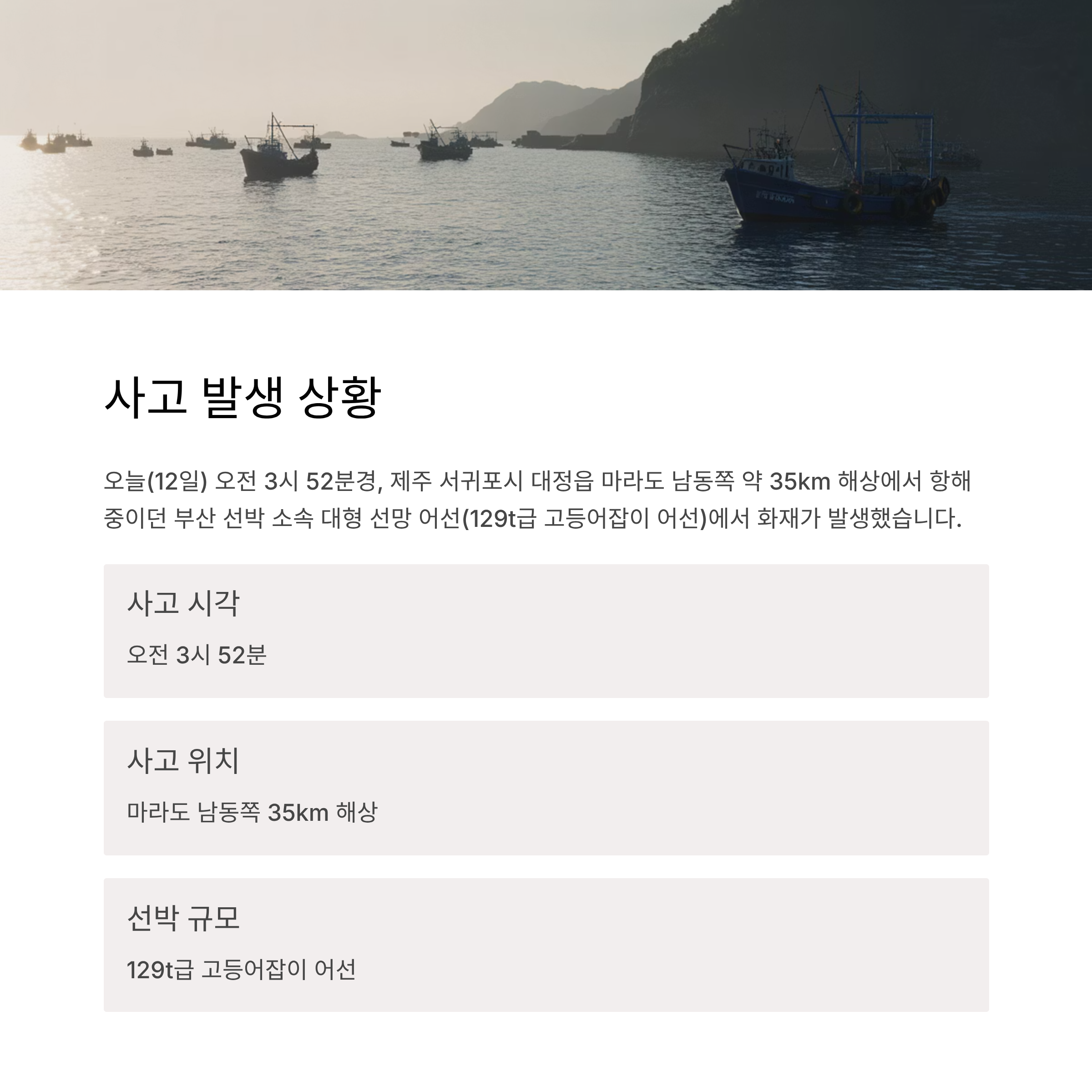 사고 발생 상황

오늘(12일) 오전 3시 52분경, 제주 서귀포시 대정읍 마라도 남동쪽 약 35km 해상에서 항해 중이던 부산 선박 소속 대형 선망 어선(129t급 고등어잡이 어선)에서 화재가 발생했습니다.

사고 시각

오전 3시 52분

사고 위치

마라도 남동쪽 35km 해상

선박 규모

129t급 고등어잡이 어선